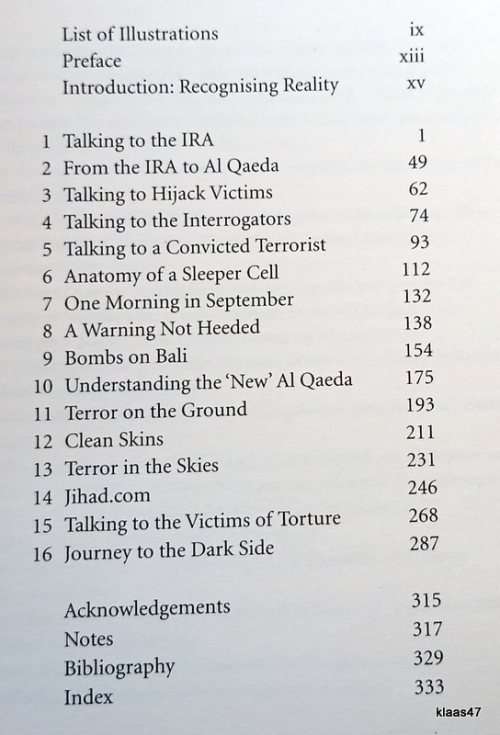 List of Illustrations ix
Preface xiii
Introduction: Recognising Reality xv

1 Talking to the IRA 1
2 From the IRA to Al Qaeda 49
3 Talking to Hijack Victims 62
4 Talking to the Interrogators 74
5 Talking to a Convicted Terrorist 93
6 Anatomy of a Sleeper Cell 112
7 One Morning in September 132
8 A Warning Not Heeded 138
9 Bombs on Bali 154
10 Understanding the 'New' Al Qaeda 175
11 Terror on the Ground 193
12 Clean Skins 211
13 Terror in the Skies 231
14 Jihad.com 246
15 Talking to the Victims of Torture 268
16 Journey to the Dark Side 287

Acknowledgements 315
Notes 317
Bibliography 329
Index 333

klaas47